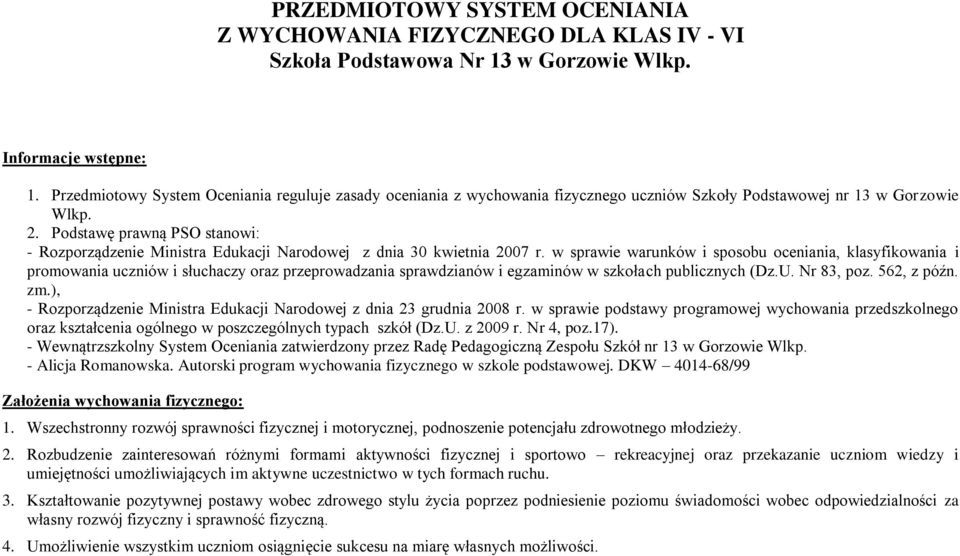 PRZEDMIOTOWY SYSTEM OCENIANIA
Z WYCHOWANIA FIZYCZNEGO DLA KLAS IV - VI
Szkoła Podstawowa Nr 13 w Gorzowie Wlkp.

Informacje wstępne:

1. Przedmiotowy System Oceniania reguluje zasady oceniania z wychowania fizycznego uczniów Szkoły Podstawowej nr 13 w Gorzowie Wlkp.

2. Podstawę prawną PSO stanowi:
- Rozporządzenie Ministra Edukacji Narodowej z dnia 30 kwietnia 2007 r. w sprawie warunków i sposobu oceniania, klasyfikowania i promowania uczniów i słuchaczy oraz przeprowadzania sprawdzianów i egzaminów w szkołach publicznych (Dz.U. Nr 83, poz. 562, z późn. zm.),
- Rozporządzenie Ministra Edukacji Narodowej z dnia 23 grudnia 2008 r. w sprawie podstawy programowej wychowania przedszkolnego oraz kształcenia ogólnego w poszczególnych typach szkół (Dz.U. z 2009 r. Nr 4, poz.17).
- Wewnątrzszkolny System Oceniania zatwierdzony przez Radę Pedagogiczną Zespołu Szkół nr 13 w Gorzowie Wlkp.
- Alicja Romanowska. Autorski program wychowania fizycznego w szkole podstawowej. DKW – 4014-68/99

Założenia wychowania fizycznego:

1. Wszechstronny rozwój sprawności fizycznej i motorycznej, podnoszenie potencjału zdrowotnego młodzieży.

2. Rozbudzenie zainteresowań różnymi formami aktywności fizycznej i sportowo – rekreacyjnej oraz przekazanie uczniom wiedzy i umiejętności umożliwiających im aktywne uczestnictwo w tych formach ruchu.

3. Kształtowanie pozytywnej postawy wobec zdrowego stylu życia poprzez podniesienie poziomu świadomości wobec odpowiedzialności za własny rozwój fizyczny i sprawność fizyczną.

4. Umożliwienie wszystkim uczniom osiągnięcie sukcesu na miarę własnych możliwości.